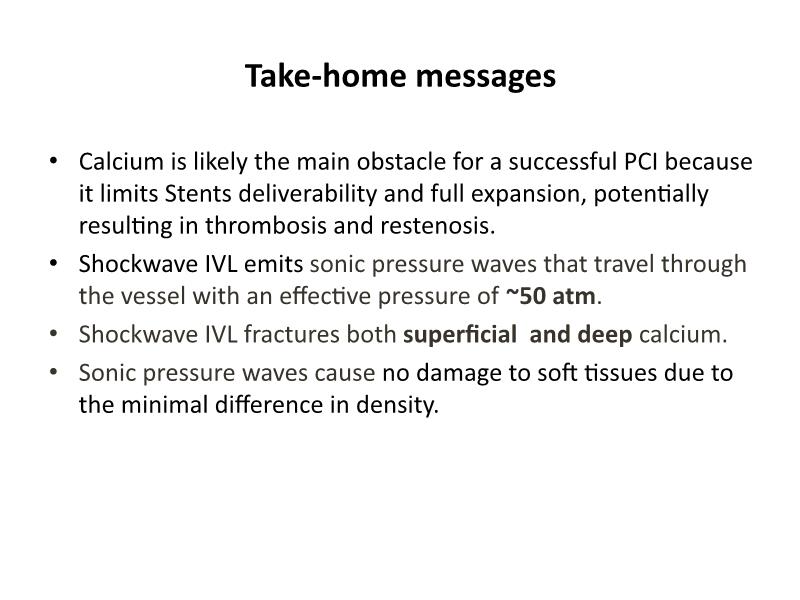 Take-home messages

• Calcium is likely the main obstacle for a successful PCI because it limits Stents deliverability and full expansion, potentially resulting in thrombosis and restenosis.
• Shockwave IVL emits sonic pressure waves that travel through the vessel with an effective pressure of ~50 atm.
• Shockwave IVL fractures both superficial and deep calcium.
• Sonic pressure waves cause no damage to soft tissues due to the minimal difference in density.